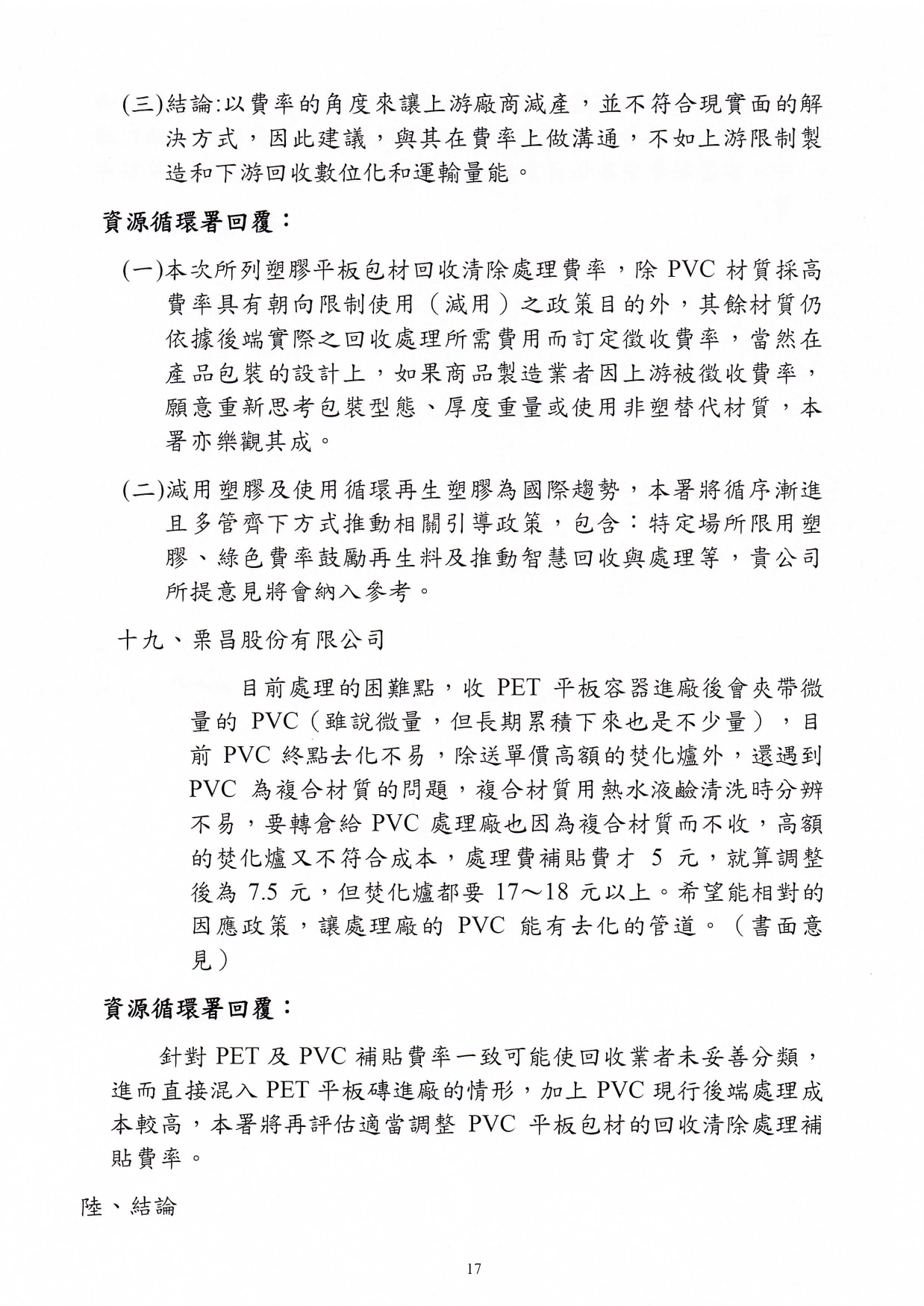 (三)結論:以費率的角度來讓上游廠商減產，並不符合現實面的解決方式，因此建議，與其在費率上做溝通，不如上游限制製造和下游回收數位化和運輸量能。

資源循環署回覆：

(一)本次所列塑膠平板包材回收清除處理費率，除 PVC 材質採高費率具有朝向限制使用（減用）之政策目的外，其餘材質仍依據後端實際之回收處理所需費用而訂定徵收費率，當然在產品包裝的設計上，如果商品製造業者因上游被徵收費率，願意重新思考包裝型態、厚度重量或使用非塑替代材質，本署亦樂觀其成。

(二)減用塑膠及使用循環再生塑膠為國際趨勢，本署將循序漸進且多管齊下方式推動相關引導政策，包含：特定場所限用塑膠、綠色費率鼓勵再生料及推動智慧回收與處理等，貴公司所提意見將會納入參考。

十九、栗昌股份有限公司

目前處理的困難點，收 PET 平板容器進廠後會夾帶微量的 PVC（雖說微量，但長期累積下來也是不少量），目前 PVC 終點去化不易，除送單價高額的焚化爐外，還遇到 PVC 為複合材質的問題，複合材質用熱水液鹼清洗時分辨不易，要轉倉給 PVC 處理廠也因為複合材質而不收，高額的焚化爐又不符合成本，處理費補貼費才 5 元，就算調整後為 7.5 元，但焚化爐都要 17～18 元以上。希望能相對的因應政策，讓處理廠的 PVC 能有去化的管道。（書面意見）

資源循環署回覆：

針對 PET 及 PVC 補貼費率一致可能使回收業者未妥善分類，進而直接混入 PET 平板磚進廠的情形，加上 PVC 現行後端處理成本較高，本署將再評估適當調整 PVC 平板包材的回收清除處理補貼費率。

陸、結論

17